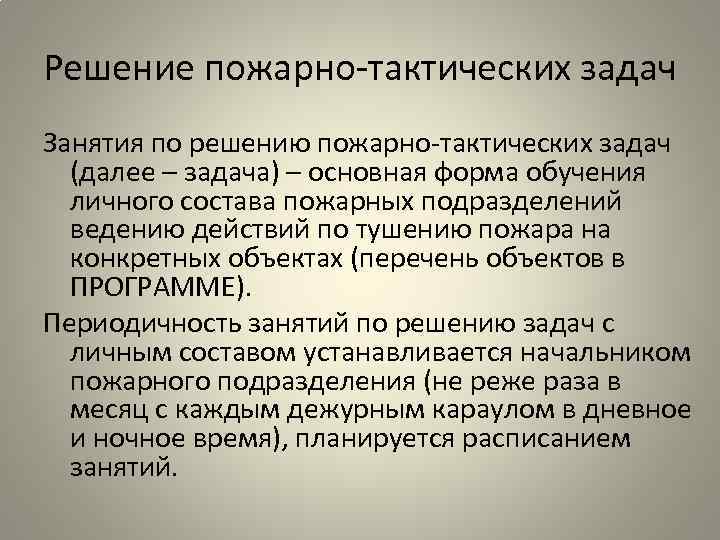 Решение пожарно-тактических задач

Занятия по решению пожарно-тактических задач (далее – задача) – основная форма обучения личного состава пожарных подразделений ведению действий по тушению пожара на конкретных объектах (перечень объектов в ПРОГРАММЕ).

Периодичность занятий по решению задач с личным составом устанавливается начальником пожарного подразделения (не реже раза в месяц с каждым дежурным караулом в дневное и ночное время), планируется расписанием занятий.